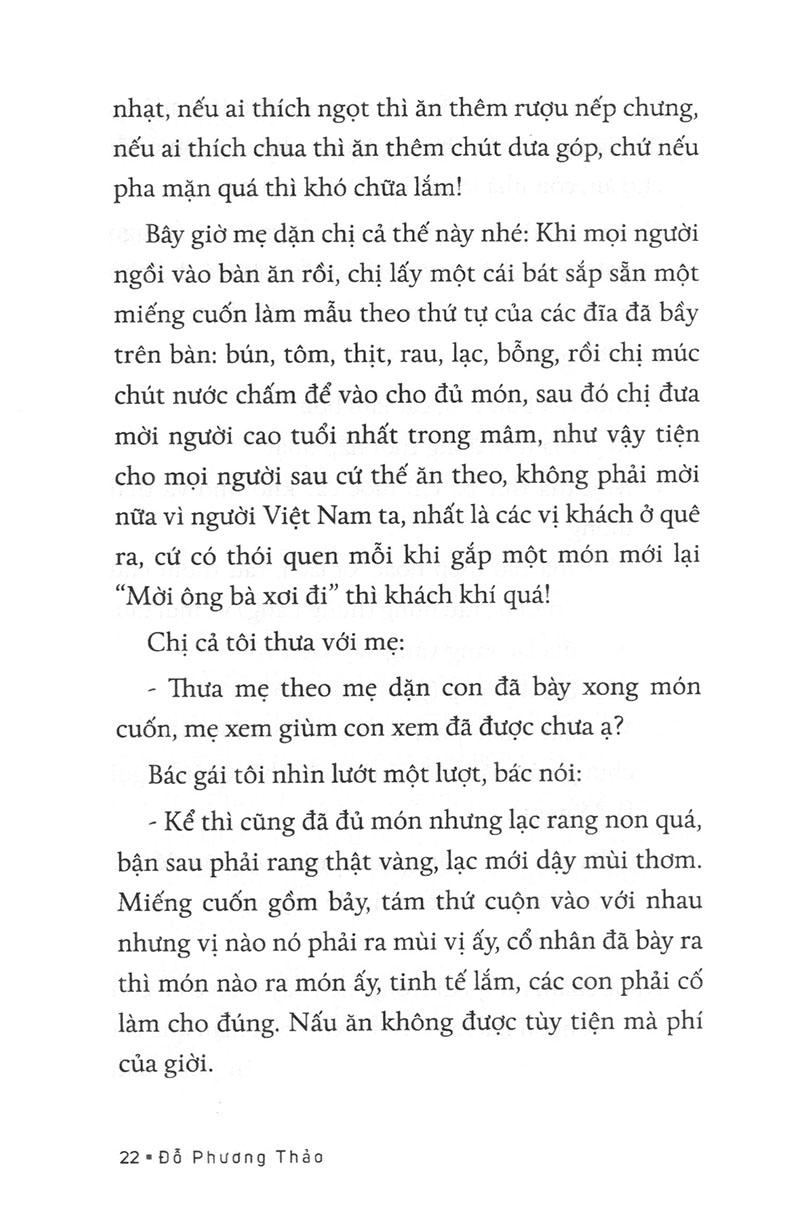 nhạt, nếu ai thích ngọt thì ăn thêm rượu nếp chưng, nếu ai thích chua thì ăn thêm chút dưa góp, chứ nếu pha mặn quá thì khó chữa lắm!

Bây giờ mẹ dặn chị cả thế này nhé: Khi mọi người ngồi vào bàn ăn rồi, chị lấy một cái bát sắp sẵn một miếng cuốn làm mẫu theo thứ tự của các đĩa đã bầy trên bàn: bún, tôm, thịt, rau, lạc, bỗng, rồi chị múc chút nước chấm để vào cho đủ món, sau đó chị đưa mời người cao tuổi nhất trong mâm, như vậy tiện cho mọi người sau cứ thế ăn theo, không phải mời nữa vì người Việt Nam ta, nhất là các vị khách ở quê ra, cứ có thói quen mỗi khi gắp một món mới lại "Mời ông bà xơi đi" thì khách khí quá!

Chị cả tôi thưa với mẹ:

- Thưa mẹ theo mẹ dặn con đã bày xong món cuốn, mẹ xem giùm con xem đã được chưa ạ?

Bác gái tôi nhìn lướt một lượt, bác nói:

- Kể thì cũng đã đủ món nhưng lạc rang non quá, bận sau phải rang thật vàng, lạc mới dậy mùi thơm. Miếng cuốn gồm bảy, tám thứ cuộn vào với nhau nhưng vị nào nó phải ra mùi vị ấy, cổ nhân đã bày ra thì món nào ra món ấy, tinh tế lắm, các con phải cố làm cho đúng. Nấu ăn không được tùy tiện mà phí của giời.

22 ▪ Đỗ Phương Thảo